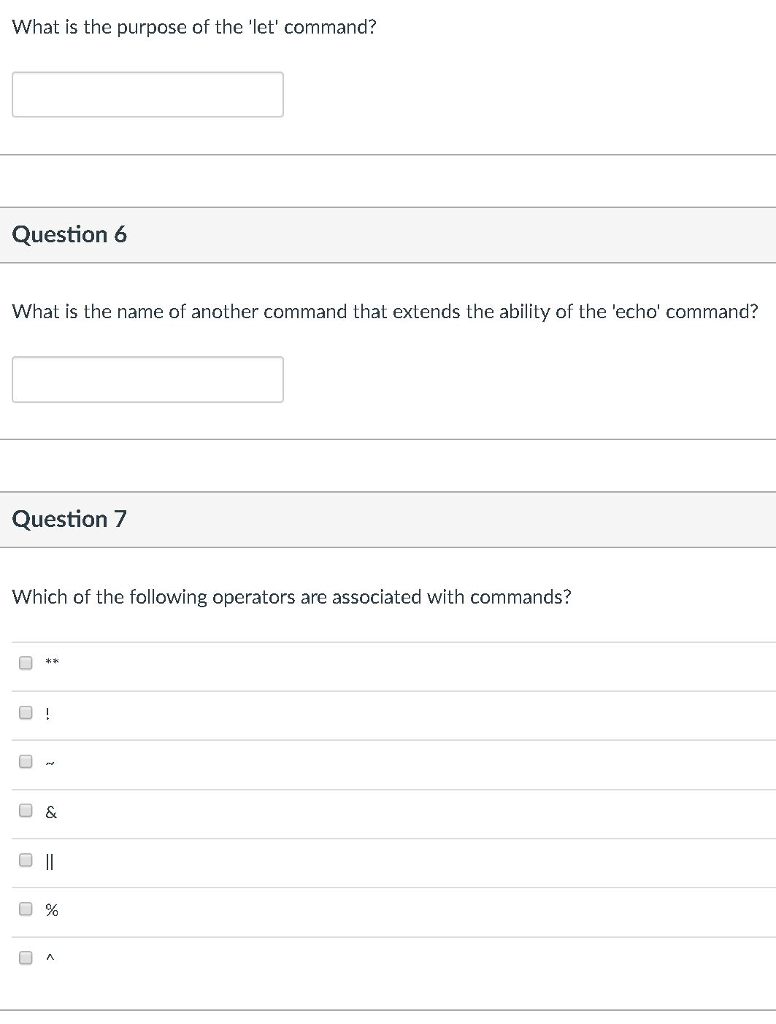 What is the purpose of the 'let' command?

Question 6

What is the name of another command that extends the ability of the 'echo' command?

Question 7

Which of the following operators are associated with commands?

**

!

~

&

||

%

^